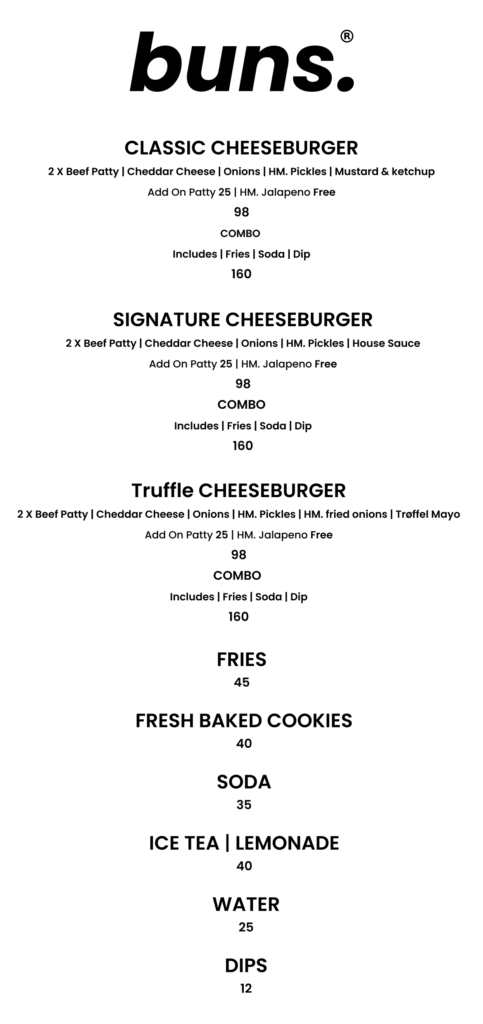 buns.®

CLASSIC CHEESEBURGER

2 X Beef Patty | Cheddar Cheese | Onions | HM. Pickles | Mustard & ketchup

Add On Patty 25 | HM. Jalapeno Free

98

COMBO

Includes | Fries | Soda | Dip

160

SIGNATURE CHEESEBURGER

2 X Beef Patty | Cheddar Cheese | Onions | HM. Pickles | House Sauce

Add On Patty 25 | HM. Jalapeno Free

98

COMBO

Includes | Fries | Soda | Dip

160

Truffle CHEESEBURGER

2 X Beef Patty | Cheddar Cheese | Onions | HM. Pickles | HM. fried onions | Trøffel Mayo

Add On Patty 25 | HM. Jalapeno Free

98

COMBO

Includes | Fries | Soda | Dip

160

FRIES

45

FRESH BAKED COOKIES

40

SODA

35

ICE TEA | LEMONADE

40

WATER

25

DIPS

12